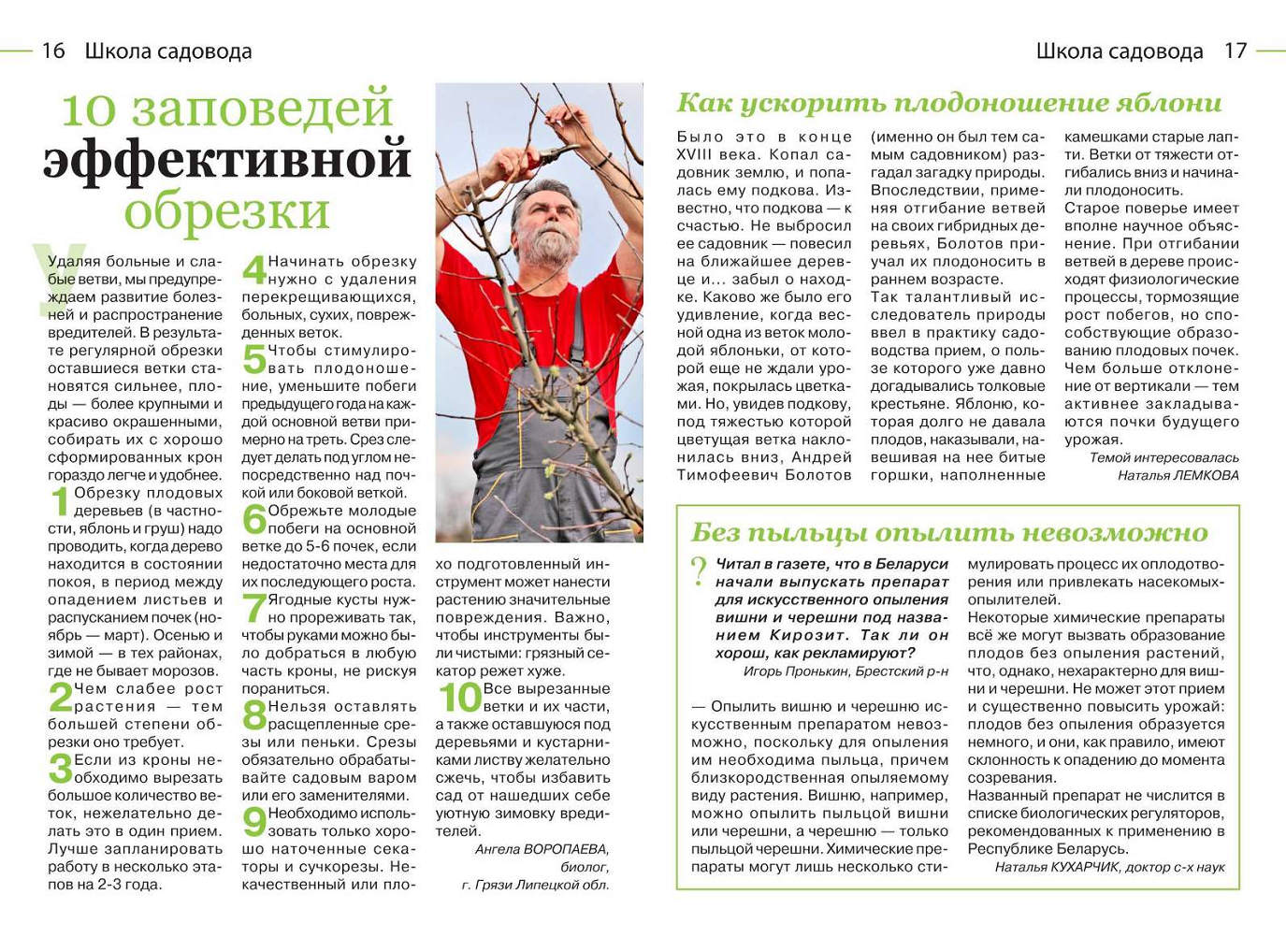 16 Школа садовода

Школа садовода 17

10 заповедей эффективной обрезки

Удаляя больные и слабые ветви, мы предупреждаем развитие болезней и распространение вредителей. В результате регулярной обрезки оставшиеся ветки становятся сильнее, плоды — более крупными и красиво окрашенными, собирать их с хорошо сформированных крон гораздо легче и удобнее.

1 Обрезку плодовых деревьев (в частности, яблонь и груш) надо проводить, когда дерево находится в состоянии покоя, в период между опадением листьев и распусканием почек (ноябрь — март). Осенью и зимой — в тех районах, где не бывает морозов.

2 Чем слабее рост растения — тем большей степени обрезки оно требует.

3 Если из кроны необходимо вырезать большое количество веток, нежелательно делать это в один прием. Лучше запланировать работу в несколько этапов на 2-3 года.

4 Начинать обрезку нужно с удаления перекрещивающихся, больных, сухих, поврежденных веток.

5 Чтобы стимулировать плодоношение, уменьшите побеги предыдущего года на каждой основной ветви примерно на треть. Срез следует делать под углом непосредственно над почкой или боковой веткой.

6 Обрежьте молодые побеги на основной ветке до 5-6 почек, если недостаточно места для их последующего роста.

7 Ягодные кусты нужно прореживать так, чтобы руками можно было добраться в любую часть кроны, не рискуя пораниться.

8 Нельзя оставлять расщепленные срезы или пеньки. Срезы обязательно обрабатывайте садовым варом или его заменителями.

9 Необходимо использовать только хорошо наточенные секаторы и сучкорезы. Некачественный или плохо подготовленный инструмент может нанести растению значительные повреждения. Важно, чтобы инструменты были чистыми: грязный секатор режет хуже.

10 Все вырезанные ветки и их части, а также оставшуюся под деревьями и кустарниками листву желательно сжечь, чтобы избавить сад от нашедших себе уютную зимовку вредителей.

Ангела ВОРОПАЕВА, биолог, г. Грязи Липецкой обл.

Как ускорить плодоношение яблони

Было это в конце XVIII века. Копал садовник землю, и попалась ему подкова. Известно, что подкова — к счастью. Не выбросил ее садовник — повесил на ближайшее деревце и... забыл о находке. Каково же было его удивление, когда весной одна из веток молодой яблоньки, от которой еще не ждали урожая, покрылась цветками. Но, увидев подкову, под тяжестью которой цветущая ветка наклонилась вниз, Андрей Тимофеевич Болотов (именно он был тем самым садовником) разгадал загадку природы. Впоследствии, применяя отгибание ветвей на своих гибридных деревьях, Болотов приучал их плодоносить в раннем возрасте.

Так талантливый исследователь природы ввел в практику садоводства прием, о пользе которого уже давно догадывались толковые крестьяне. Яблоню, которая долго не давала плодов, наказывали, навешивая на нее битые горшки, наполненные камешками старые лапти. Ветки от тяжести отгибались вниз и начинали плодоносить.

Старое поверье имеет вполне научное объяснение. При отгибании ветвей в дереве происходят физиологические процессы, тормозящие рост побегов, но способствующие образованию плодовых почек. Чем больше отклонение от вертикали — тем активнее закладываются почки будущего урожая.

Темой интересовалась Наталья ЛЕМКОВА

Без пыльцы опылить невозможно

? Читал в газете, что в Беларуси начали выпускать препарат для искусственного опыления вишни и черешни под названием Кирозит. Так ли он хорош, как рекламируют?

Игорь Пронькин, Брестский р-н

— Опылить вишню и черешню искусственным препаратом невозможно, поскольку для опыления им необходима пыльца, причем близкородственная опыляемому виду растения. Вишню, например, можно опылить пыльцой вишни или черешни, а черешню — только пыльцой черешни. Химические препараты могут лишь несколько стимулировать процесс их оплодотворения или привлекать насекомых-опылителей.

Некоторые химические препараты всё же могут вызвать образование плодов без опыления растений, что, однако, нехарактерно для вишни и черешни. Не может этот прием и существенно повысить урожай: плодов без опыления образуется немного, и они, как правило, имеют склонность к опадению до момента созревания.

Названный препарат не числится в списке биологических регуляторов, рекомендованных к применению в Республике Беларусь.

Наталья КУХАРЧИК, доктор с-х наук